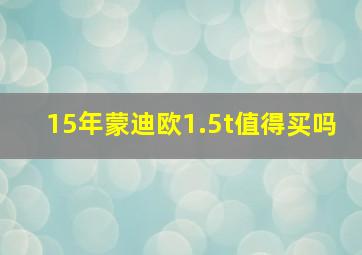 15年蒙迪欧1.5t值得买吗